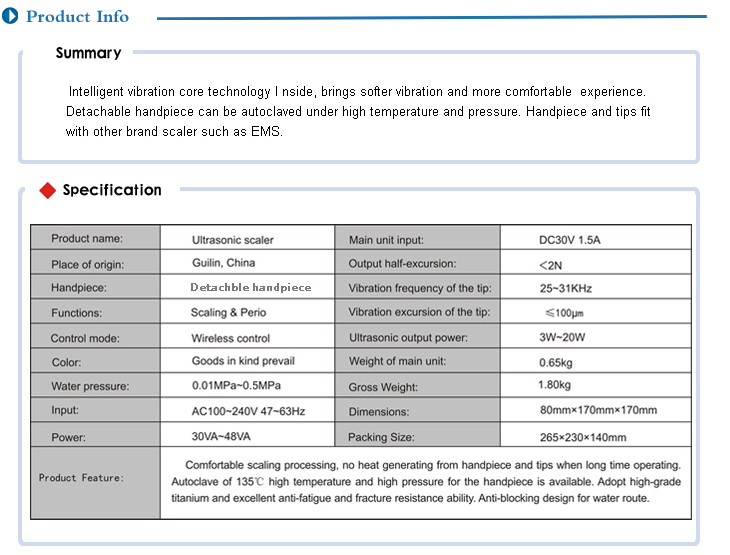 Product Info

Summary

Intelligent vibration core technology I nside, brings softer vibration and more comfortable experience. Detachable handpiece can be autoclaved under high temperature and pressure. Handpiece and tips fit with other brand scaler such as EMS.

Specification

| Product name: | Ultrasonic scaler | Main unit input: | DC30V 1.5A |
|---|---|---|---|
| Place of origin: | Guilin, China | Output half-excursion: | <2N |
| Handpiece: | Detachble handpiece | Vibration frequency of the tip: | 25~31KHz |
| Functions: | Scaling & Perio | Vibration excursion of the tip: | ≤100μm |
| Control mode: | Wireless control | Ultrasonic output power: | 3W~20W |
| Color: | Goods in kind prevail | Weight of main unit: | 0.65kg |
| Water pressure: | 0.01MPa~0.5MPa | Gross Weight: | 1.80kg |
| Input: | AC100~240V 47~63Hz | Dimensions: | 80mm×170mm×170mm |
| Power: | 30VA~48VA | Packing Size: | 265×230×140mm |
| Product Feature: | Comfortable scaling processing, no heat generating from handpiece and tips when long time operating. Autoclave of 135℃ high temperature and high pressure for the handpiece is available. Adopt high-grade titanium and excellent anti-fatigue and fracture resistance ability. Anti-blocking design for water route. | | |